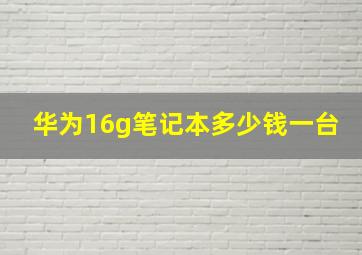 华为16g笔记本多少钱一台